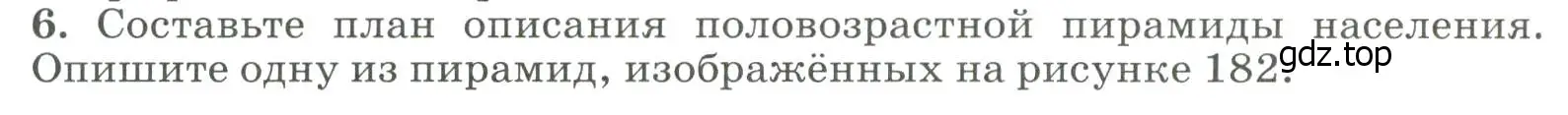 6. Составьте план описания половозрастной пирамиды населения. Опишите одну из пирамид, изображённых на рисунке 182.

gdz.top